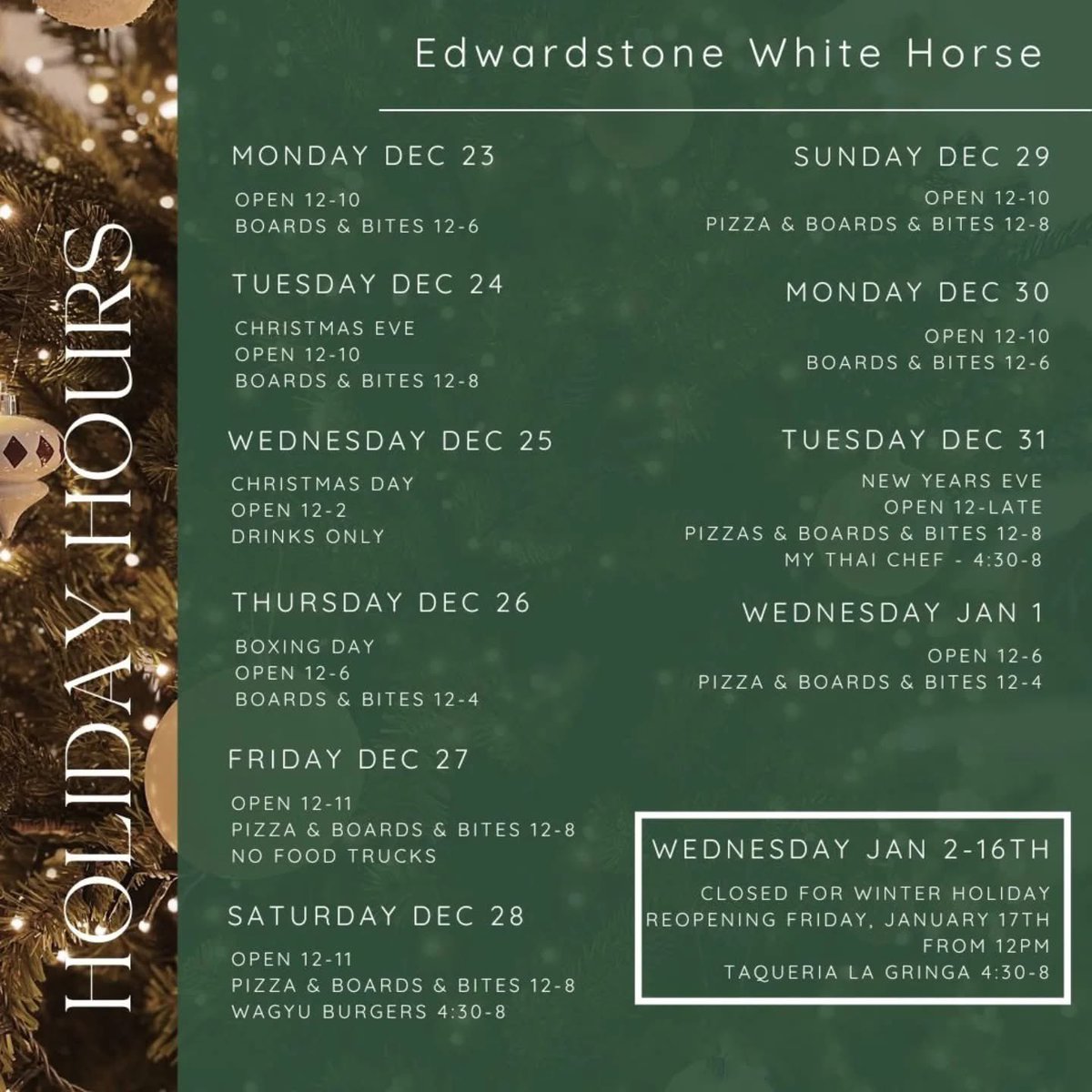 HOLIDAY HOURS

Edwardstone White Horse

MONDAY DEC 23

OPEN 12-10
BOARDS & BITES 12-6

TUESDAY DEC 24

CHRISTMAS EVE
OPEN 12-10
BOARDS & BITES 12-8

WEDNESDAY DEC 25

CHRISTMAS DAY
OPEN 12-2
DRINKS ONLY

THURSDAY DEC 26

BOXING DAY
OPEN 12-6
BOARDS & BITES 12-4

FRIDAY DEC 27

OPEN 12-11
PIZZA & BOARDS & BITES 12-8
NO FOOD TRUCKS

SATURDAY DEC 28

OPEN 12-11
PIZZA & BOARDS & BITES 12-8
WAGYU BURGERS 4:30-8

SUNDAY DEC 29

OPEN 12-10
PIZZA & BOARDS & BITES 12-8

MONDAY DEC 30

OPEN 12-10
BOARDS & BITES 12-6

TUESDAY DEC 31

NEW YEARS EVE
OPEN 12-LATE
PIZZAS & BOARDS & BITES 12-8
MY THAI CHEF - 4:30-8

WEDNESDAY JAN 1

OPEN 12-6
PIZZA & BOARDS & BITES 12-4

WEDNESDAY JAN 2-16TH

CLOSED FOR WINTER HOLIDAY
REOPENING FRIDAY, JANUARY 17TH
FROM 12PM
TAQUERIA LA GRINGA 4:30-8